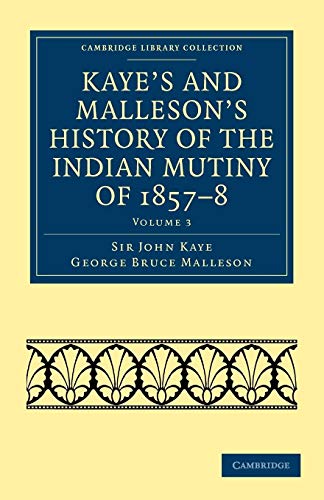 CAMBRIDGE LIBRARY COLLECTION

KAYE'S AND MALLESON'S HISTORY OF THE INDIAN MUTINY OF 1857–8

VOLUME 3

SIR JOHN KAYE
GEORGE BRUCE MALLESON

CAMBRIDGE